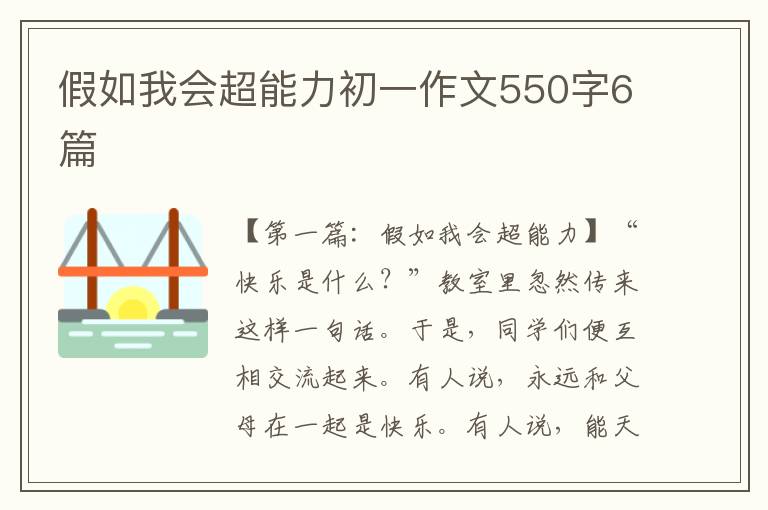 假如我会超能力初一作文550字6篇

【第一篇：假如我会超能力】“快乐是什么？”教室里忽然传来这样一句话。于是，同学们便互相交流起来。有人说，永远和父母在一起是快乐。有人说，能天